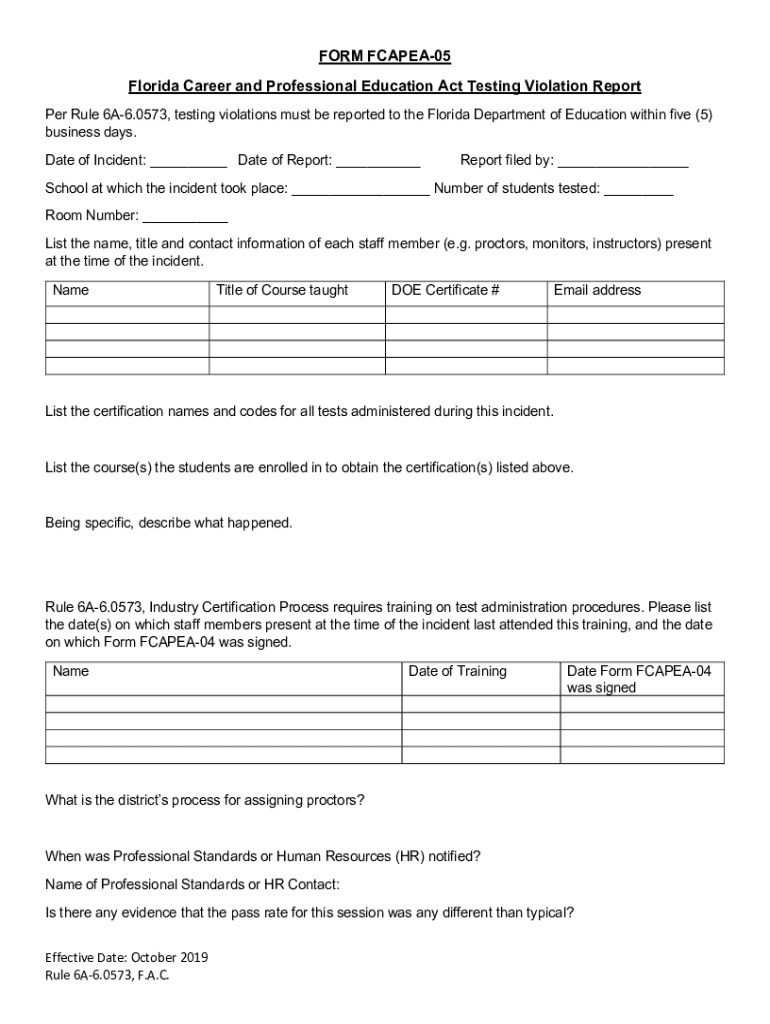 FORM FCAPEA-05

Florida Career and Professional Education Act Testing Violation Report

Per Rule 6A-6.0573, testing violations must be reported to the Florida Department of Education within five (5) business days.

Date of Incident: __________ Date of Report: ___________ Report filed by: _________________

School at which the incident took place: __________________ Number of students tested: _________

Room Number: ___________

List the name, title and contact information of each staff member (e.g. proctors, monitors, instructors) present at the time of the incident.

| Name | Title of Course taught | DOE Certificate # | Email address |
|---|---|---|---|
| | | | |
| | | | |
| | | | |
| | | | |

List the certification names and codes for all tests administered during this incident.

List the course(s) the students are enrolled in to obtain the certification(s) listed above.

Being specific, describe what happened.

Rule 6A-6.0573, Industry Certification Process requires training on test administration procedures. Please list the date(s) on which staff members present at the time of the incident last attended this training, and the date on which Form FCAPEA-04 was signed.

| Name | Date of Training | Date Form FCAPEA-04 was signed |
|---|---|---|
| | | |
| | | |
| | | |
| | | |

What is the district's process for assigning proctors?

When was Professional Standards or Human Resources (HR) notified?

Name of Professional Standards or HR Contact:

Is there any evidence that the pass rate for this session was any different than typical?

Effective Date: October 2019
Rule 6A-6.0573, F.A.C.